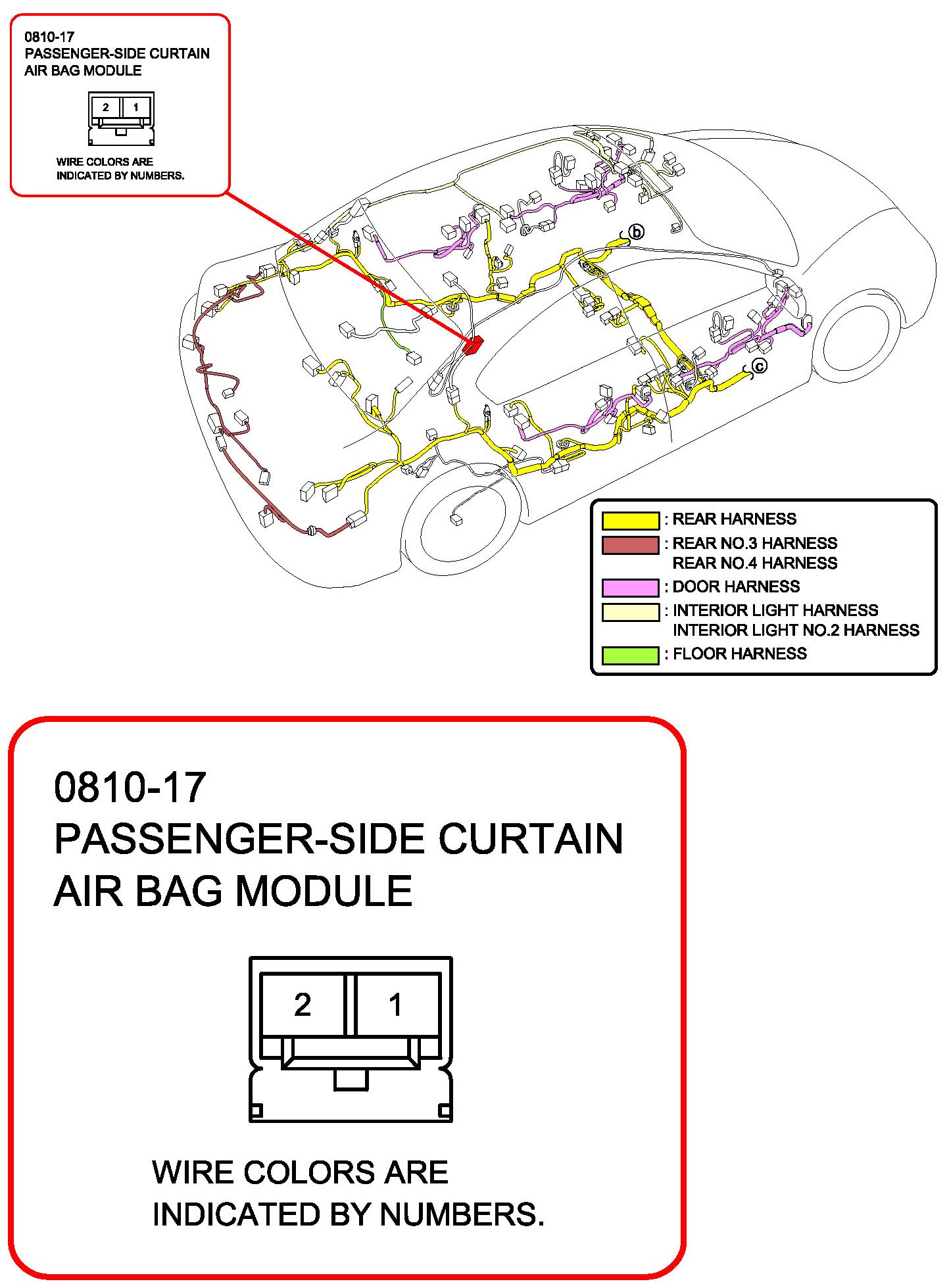 0810-17
PASSENGER-SIDE CURTAIN
AIR BAG MODULE

2 1

WIRE COLORS ARE
INDICATED BY NUMBERS.

b

c

: REAR HARNESS
: REAR NO.3 HARNESS
REAR NO.4 HARNESS
: DOOR HARNESS
: INTERIOR LIGHT HARNESS
INTERIOR LIGHT NO.2 HARNESS
: FLOOR HARNESS

0810-17
PASSENGER-SIDE CURTAIN
AIR BAG MODULE

2 1

WIRE COLORS ARE
INDICATED BY NUMBERS.